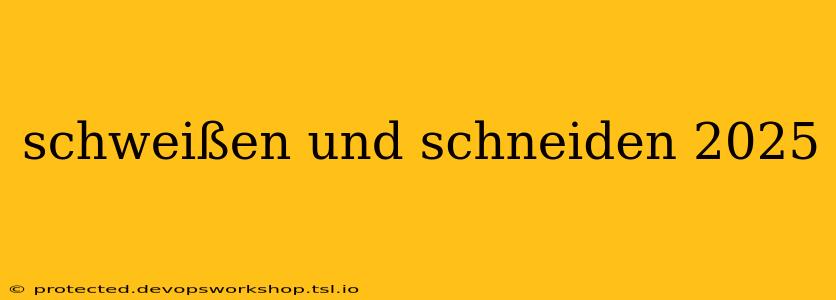 schweißen und schneiden 2025

© protected.devopsworkshop.tsl.io